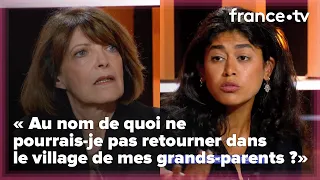 france•tv

« Au nom de quoi ne pourrais-je pas retourner dans le village de mes grands-parents ?»